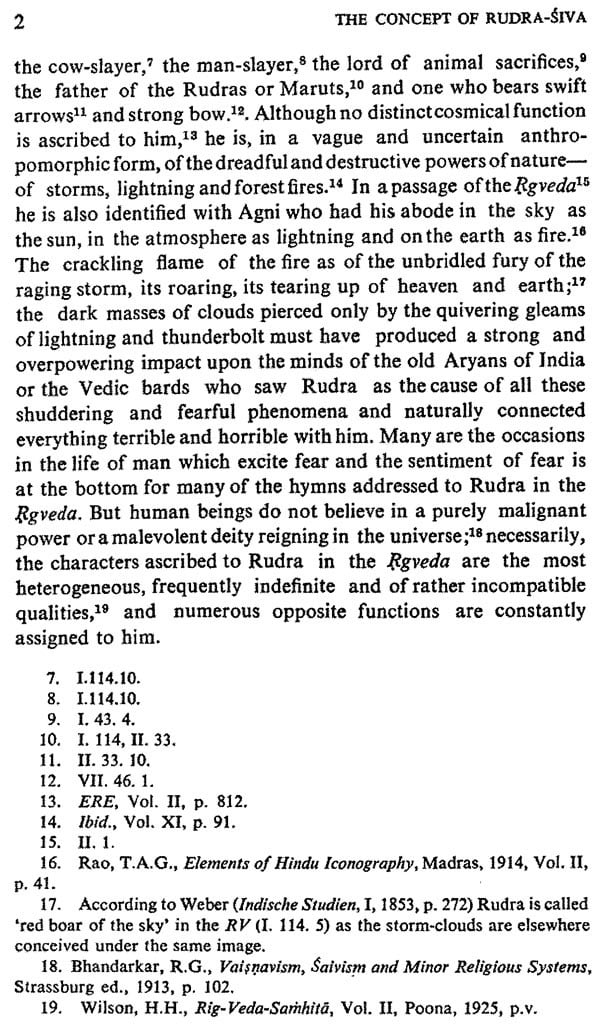 2 THE CONCEPT OF RUDRA-ŚIVA

the cow-slayer,$^7$ the man-slayer,$^8$ the lord of animal sacrifices,$^9$ the father of the Rudras or Maruts,$^{10}$ and one who bears swift arrows$^{11}$ and strong bow.$^{12}$. Although no distinct cosmical function is ascribed to him,$^{13}$ he is, in a vague and uncertain anthropomorphic form, of the dreadful and destructive powers of nature—of storms, lightning and forest fires.$^{14}$ In a passage of the Ṛgveda$^{15}$ he is also identified with Agni who had his abode in the sky as the sun, in the atmosphere as lightning and on the earth as fire.$^{16}$ The crackling flame of the fire as of the unbridled fury of the raging storm, its roaring, its tearing up of heaven and earth;$^{17}$ the dark masses of clouds pierced only by the quivering gleams of lightning and thunderbolt must have produced a strong and overpowering impact upon the minds of the old Aryans of India or the Vedic bards who saw Rudra as the cause of all these shuddering and fearful phenomena and naturally connected everything terrible and horrible with him. Many are the occasions in the life of man which excite fear and the sentiment of fear is at the bottom for many of the hymns addressed to Rudra in the Ṛgveda. But human beings do not believe in a purely malignant power or a malevolent deity reigning in the universe;$^{18}$ necessarily, the characters ascribed to Rudra in the Ṛgveda are the most heterogeneous, frequently indefinite and of rather incompatible qualities,$^{19}$ and numerous opposite functions are constantly assigned to him.

7. I.114.10.
8. I.114.10.
9. I. 43. 4.
10. I. 114, II. 33.
11. II. 33. 10.
12. VII. 46. 1.
13. ERE, Vol. II, p. 812.
14. Ibid., Vol. XI, p. 91.
15. II. 1.
16. Rao, T.A.G., Elements of Hindu Iconography, Madras, 1914, Vol. II, p. 41.
17. According to Weber (Indische Studien, I, 1853, p. 272) Rudra is called 'red boar of the sky' in the RV (I. 114. 5) as the storm-clouds are elsewhere conceived under the same image.
18. Bhandarkar, R.G., Vaiṣṇavism, Śaivism and Minor Religious Systems, Strassburg ed., 1913, p. 102.
19. Wilson, H.H., Rig-Veda-Saṁhitā, Vol. II, Poona, 1925, p.v.